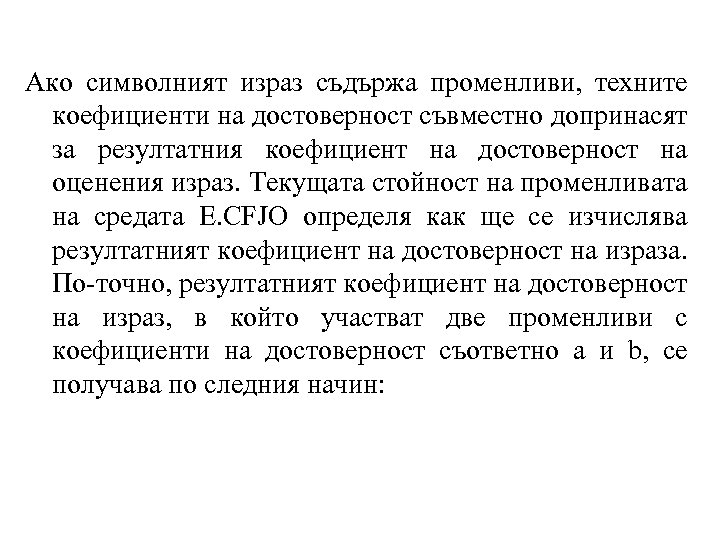 Ако символният израз съдържа променливи, техните коефициенти на достоверност съвместно допринасят за резултатния коефициент на достоверност на оценения израз. Текущата стойност на променливата на средата E.CFJO определя как ще се изчислява резултатният коефициент на достоверност на израза. По-точно, резултатният коефициент на достоверност на израз, в който участват две променливи с коефициенти на достоверност съответно a и b, се получава по следния начин: